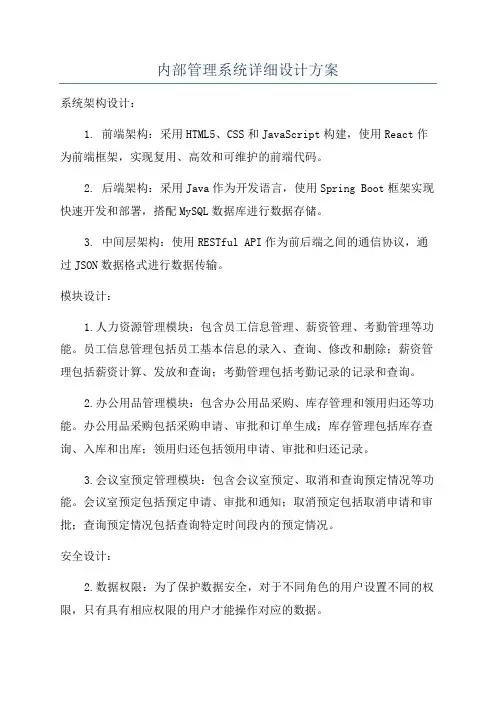 内部管理系统详细设计方案

系统架构设计：

1. 前端架构：采用HTML5、CSS和JavaScript构建，使用React作为前端框架，实现复用、高效和可维护的前端代码。

2. 后端架构：采用Java作为开发语言，使用Spring Boot框架实现快速开发和部署，搭配MySQL数据库进行数据存储。

3. 中间层架构：使用RESTful API作为前后端之间的通信协议，通过JSON数据格式进行数据传输。

模块设计：

1.人力资源管理模块：包含员工信息管理、薪资管理、考勤管理等功能。员工信息管理包括员工基本信息的录入、查询、修改和删除；薪资管理包括薪资计算、发放和查询；考勤管理包括考勤记录的记录和查询。

2.办公用品管理模块：包含办公用品采购、库存管理和领用归还等功能。办公用品采购包括采购申请、审批和订单生成；库存管理包括库存查询、入库和出库；领用归还包括领用申请、审批和归还记录。

3.会议室预定管理模块：包含会议室预定、取消和查询预定情况等功能。会议室预定包括预定申请、审批和通知；取消预定包括取消申请和审批；查询预定情况包括查询特定时间段内的预定情况。

安全设计：

2.数据权限：为了保护数据安全，对于不同角色的用户设置不同的权限，只有具有相应权限的用户才能操作对应的数据。